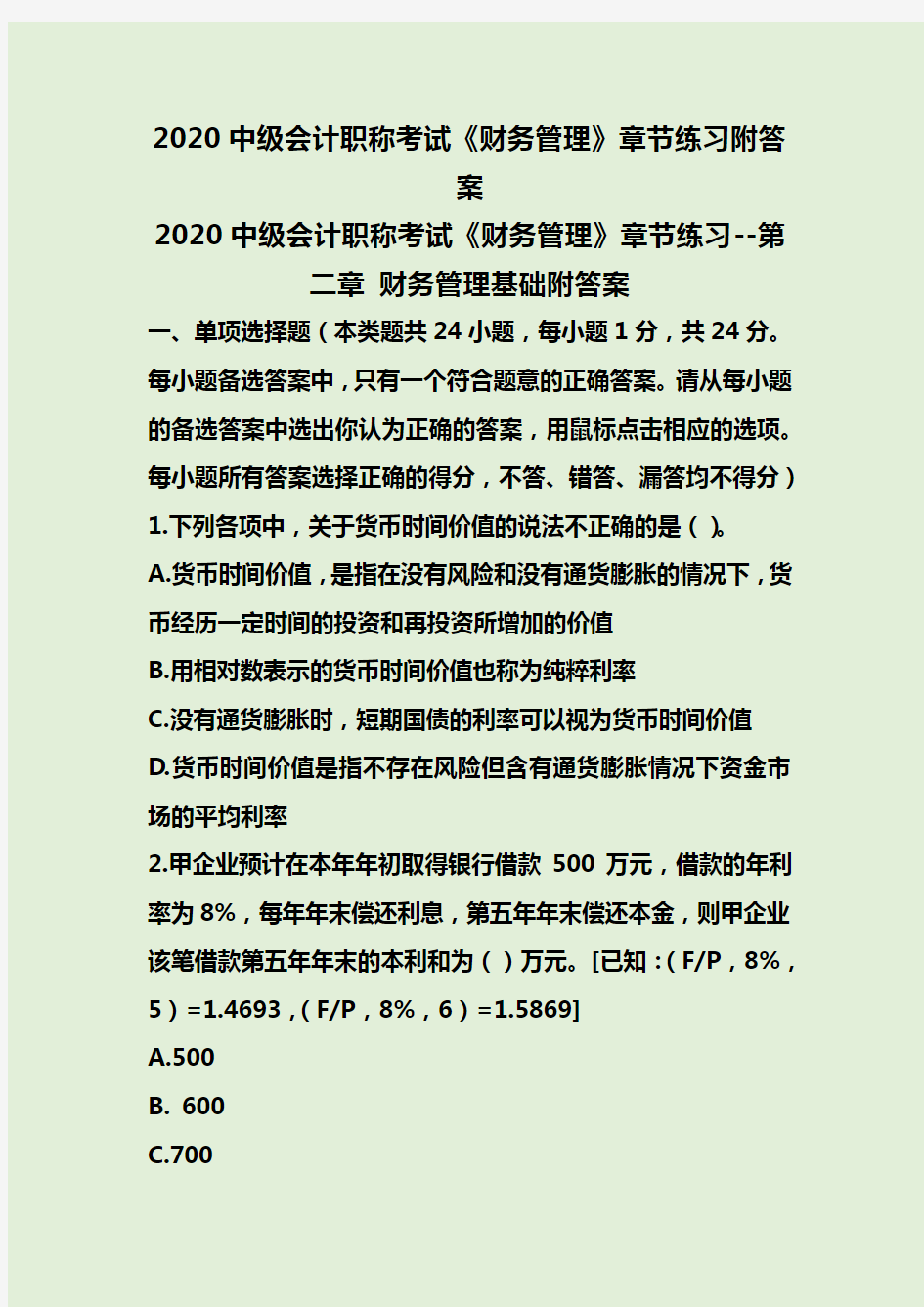 2020 中级会计职称考试《财务管理》章节练习附答案

2020 中级会计职称考试《财务管理》章节练习--第二章 财务管理基础附答案

一、单项选择题（本类题共 24 小题，每小题 1 分，共 24 分。每小题备选答案中，只有一个符合题意的正确答案。请从每小题的备选答案中选出你认为正确的答案，用鼠标点击相应的选项。每小题所有答案选择正确的得分，不答、错答、漏答均不得分）

1.下列各项中，关于货币时间价值的说法不正确的是（ ）。

A.货币时间价值，是指在没有风险和没有通货膨胀的情况下，货币经历一定时间的投资和再投资所增加的价值

B.用相对数表示的货币时间价值也称为纯粹利率

C.没有通货膨胀时，短期国债的利率可以视为货币时间价值

D.货币时间价值是指不存在风险但含有通货膨胀情况下资金市场的平均利率

2.甲企业预计在本年年初取得银行借款 500 万元，借款的年利率为 8%，每年年末偿还利息，第五年年末偿还本金，则甲企业该笔借款第五年年末的本利和为（ ）万元。[已知：（F/P，8%，5）=1.4693，（F/P，8%，6）=1.5869]

A.500

B. 600

C.700